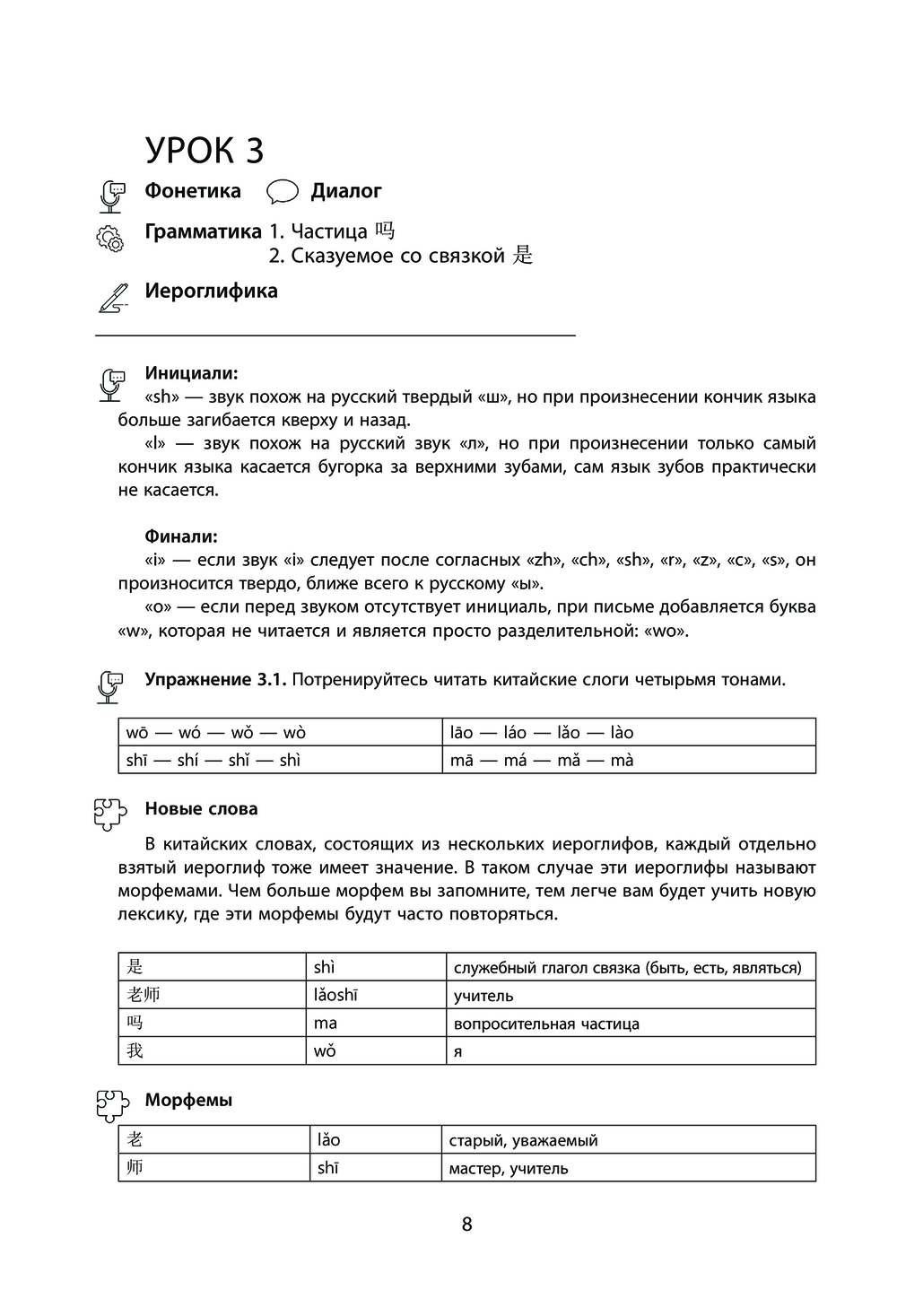 УРОК 3

Фонетика Диалог

Грамматика 1. Частица 吗
2. Сказуемое со связкой 是

Иероглифика

Инициали:
«sh» — звук похож на русский твердый «ш», но при произнесении кончик языка больше загибается кверху и назад.
«l» — звук похож на русский звук «л», но при произнесении только самый кончик языка касается бугорка за верхними зубами, сам язык зубов практически не касается.

Финали:
«i» — если звук «i» следует после согласных «zh», «ch», «sh», «r», «z», «c», «s», он произносится твердо, ближе всего к русскому «ы».
«o» — если перед звуком отсутствует инициаль, при письме добавляется буква «w», которая не читается и является просто разделительной: «wo».

Упражнение 3.1. Потренируйтесь читать китайские слоги четырьмя тонами.

| wō — wó — wǒ — wò | lāo — láo — lǎo — lào |
|---|---|
| shī — shí — shǐ — shì | mā — má — mǎ — mà |

Новые слова

В китайских словах, состоящих из нескольких иероглифов, каждый отдельно взятый иероглиф тоже имеет значение. В таком случае эти иероглифы называют морфемами. Чем больше морфем вы запомните, тем легче вам будет учить новую лексику, где эти морфемы будут часто повторяться.

| 是 | shì | служебный глагол связка (быть, есть, являться) |
|---|---|---|
| 老师 | lǎoshī | учитель |
| 吗 | ma | вопросительная частица |
| 我 | wǒ | я |

Морфемы

| 老 | lǎo | старый, уважаемый |
|---|---|---|
| 师 | shī | мастер, учитель |

8